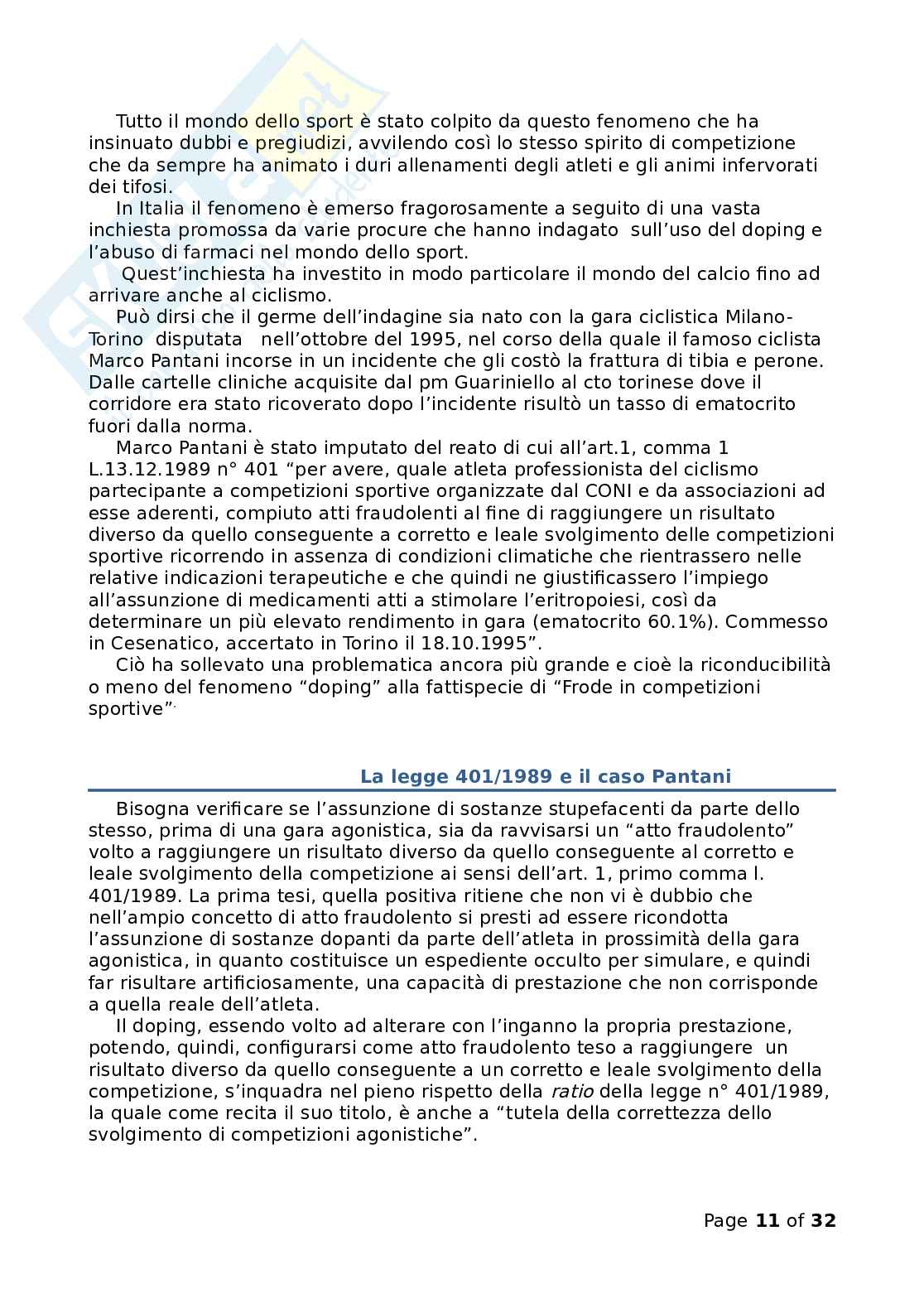 Tutto il mondo dello sport è stato colpito da questo fenomeno che ha insinuato dubbi e pregiudizi, avvilendo così lo stesso spirito di competizione che da sempre ha animato i duri allenamenti degli atleti e gli animi infervorati dei tifosi.

In Italia il fenomeno è emerso fragorosamente a seguito di una vasta inchiesta promossa da varie procure che hanno indagato sull'uso del doping e l'abuso di farmaci nel mondo dello sport.

Quest'inchiesta ha investito in modo particolare il mondo del calcio fino ad arrivare anche al ciclismo.

Può dirsi che il germe dell'indagine sia nato con la gara ciclistica Milano-Torino disputata nell'ottobre del 1995, nel corso della quale il famoso ciclista Marco Pantani incorse in un incidente che gli costò la frattura di tibia e perone. Dalle cartelle cliniche acquisite dal pm Guariniello al cto torinese dove il corridore era stato ricoverato dopo l'incidente risultò un tasso di ematocrito fuori dalla norma.

Marco Pantani è stato imputato del reato di cui all'art.1, comma 1 L.13.12.1989 n° 401 "per avere, quale atleta professionista del ciclismo partecipante a competizioni sportive organizzate dal CONI e da associazioni ad esse aderenti, compiuto atti fraudolenti al fine di raggiungere un risultato diverso da quello conseguente a corretto e leale svolgimento delle competizioni sportive ricorrendo in assenza di condizioni climatiche che rientrassero nelle relative indicazioni terapeutiche e che quindi ne giustificassero l'impiego all'assunzione di medicamenti atti a stimolare l'eritropoiesi, così da determinare un più elevato rendimento in gara (ematocrito 60.1%). Commesso in Cesenatico, accertato in Torino il 18.10.1995".

Ciò ha sollevato una problematica ancora più grande e cioè la riconducibilità o meno del fenomeno "doping" alla fattispecie di "Frode in competizioni sportive".

La legge 401/1989 e il caso Pantani

Bisogna verificare se l'assunzione di sostanze stupefacenti da parte dello stesso, prima di una gara agonistica, sia da ravvisarsi un "atto fraudolento" volto a raggiungere un risultato diverso da quello conseguente al corretto e leale svolgimento della competizione ai sensi dell'art. 1, primo comma l. 401/1989. La prima tesi, quella positiva ritiene che non vi è dubbio che nell'ampio concetto di atto fraudolento si presti ad essere ricondotta l'assunzione di sostanze dopanti da parte dell'atleta in prossimità della gara agonistica, in quanto costituisce un espediente occulto per simulare, e quindi far risultare artificiosamente, una capacità di prestazione che non corrisponde a quella reale dell'atleta.

Il doping, essendo volto ad alterare con l'inganno la propria prestazione, potendo, quindi, configurarsi come atto fraudolento teso a raggiungere un risultato diverso da quello conseguente a un corretto e leale svolgimento della competizione, s'inquadra nel pieno rispetto della ratio della legge n° 401/1989, la quale come recita il suo titolo, è anche a "tutela della correttezza dello svolgimento di competizioni agonistiche".

Page 11 of 32